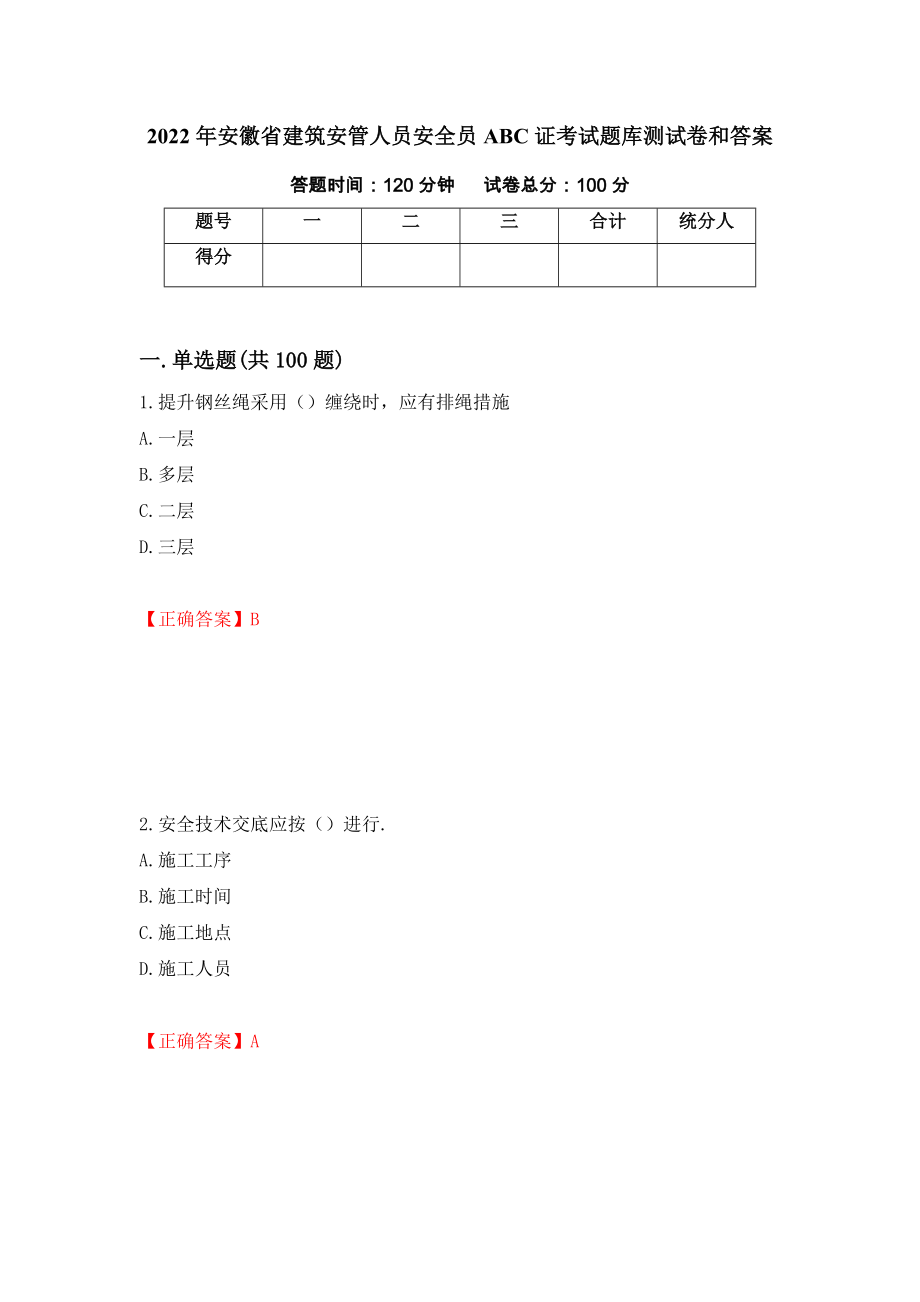 2022年安徽省建筑安管人员安全员ABC证考试题库测试卷和答案

答题时间：120分钟　试卷总分：100分

| 题号 | 一 | 二 | 三 | 合计 | 统分人 |
|---|---|---|---|---|---|
| 得分 | | | | | |

一.单选题(共100题)

1.提升钢丝绳采用（）缠绕时，应有排绳措施

A.一层

B.多层

C.二层

D.三层

【正确答案】B

2.安全技术交底应按（）进行.

A.施工工序

B.施工时间

C.施工地点

D.施工人员

【正确答案】A